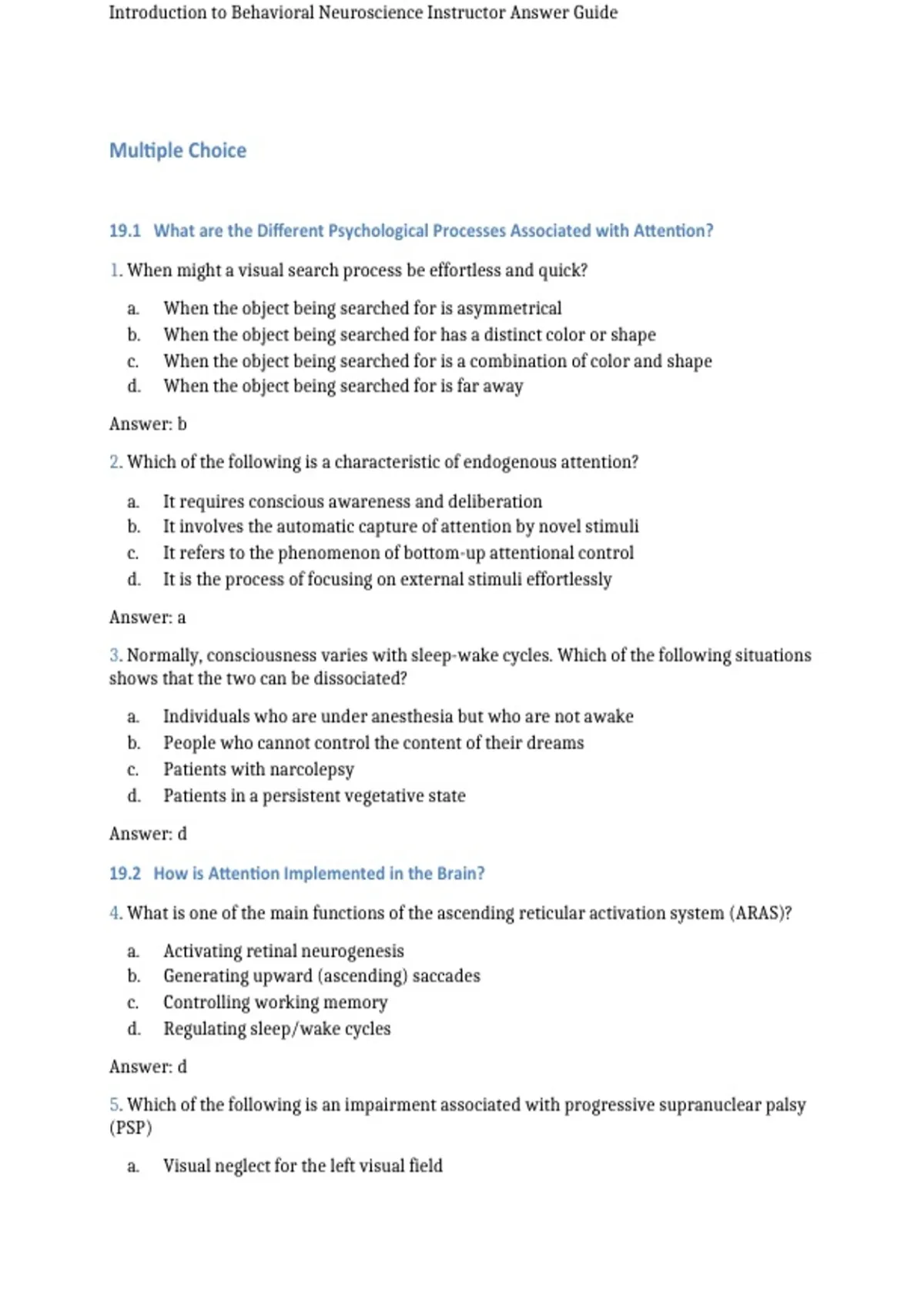 Introduction to Behavioral Neuroscience Instructor Answer Guide

Multiple Choice

19.1 What are the Different Psychological Processes Associated with Attention?

1. When might a visual search process be effortless and quick?

a. When the object being searched for is asymmetrical
b. When the object being searched for has a distinct color or shape
c. When the object being searched for is a combination of color and shape
d. When the object being searched for is far away

Answer: b

2. Which of the following is a characteristic of endogenous attention?

a. It requires conscious awareness and deliberation
b. It involves the automatic capture of attention by novel stimuli
c. It refers to the phenomenon of bottom-up attentional control
d. It is the process of focusing on external stimuli effortlessly

Answer: a

3. Normally, consciousness varies with sleep-wake cycles. Which of the following situations shows that the two can be dissociated?

a. Individuals who are under anesthesia but who are not awake
b. People who cannot control the content of their dreams
c. Patients with narcolepsy
d. Patients in a persistent vegetative state

Answer: d

19.2 How is Attention Implemented in the Brain?

4. What is one of the main functions of the ascending reticular activation system (ARAS)?

a. Activating retinal neurogenesis
b. Generating upward (ascending) saccades
c. Controlling working memory
d. Regulating sleep/wake cycles

Answer: d

5. Which of the following is an impairment associated with progressive supranuclear palsy (PSP)

a. Visual neglect for the left visual field